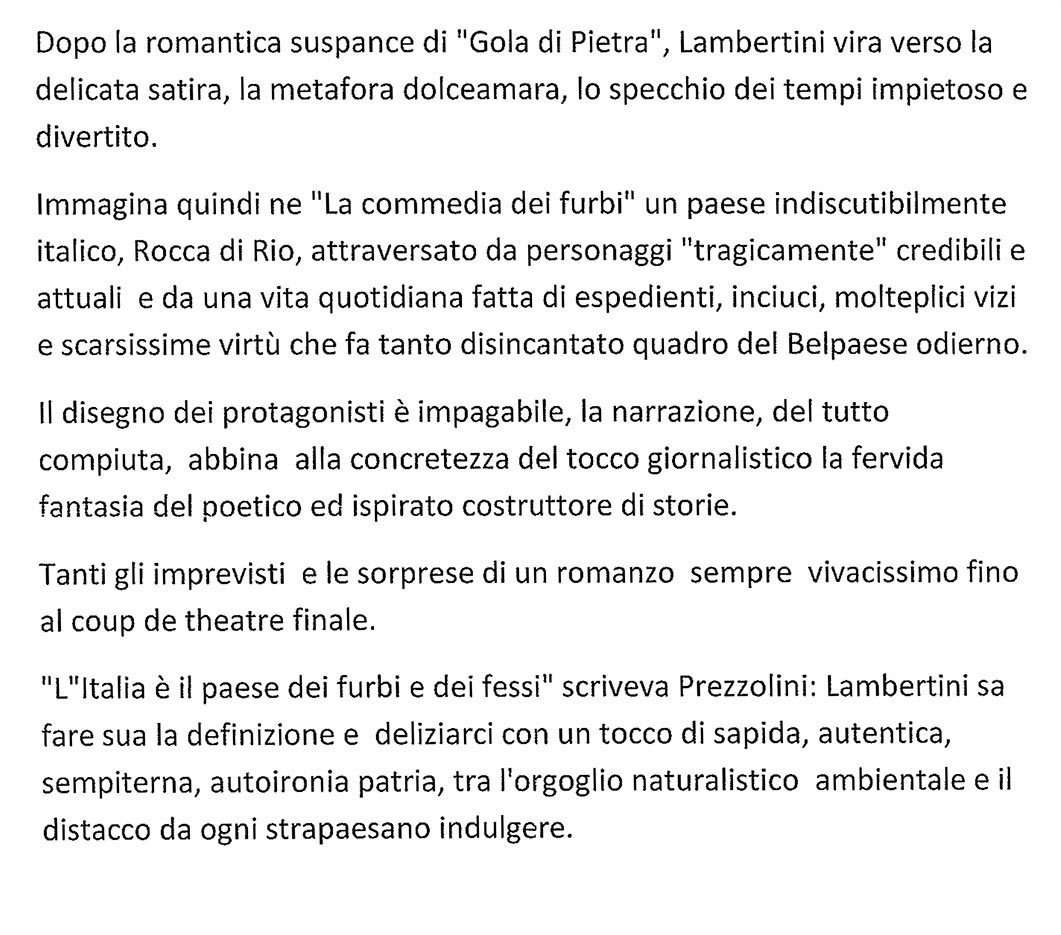 Dopo la romantica suspance di "Gola di Pietra", Lambertini vira verso la delicata satira, la metafora dolceamara, lo specchio dei tempi impietoso e divertito.

Immagina quindi ne "La commedia dei furbi" un paese indiscutibilmente italico, Rocca di Rio, attraversato da personaggi "tragicamente" credibili e attuali e da una vita quotidiana fatta di espedienti, inciuci, molteplici vizi e scarsissime virtù che fa tanto disincantato quadro del Belpaese odierno.

Il disegno dei protagonisti è impagabile, la narrazione, del tutto compiuta, abbina alla concretezza del tocco giornalistico la fervida fantasia del poetico ed ispirato costruttore di storie.

Tanti gli imprevisti e le sorprese di un romanzo sempre vivacissimo fino al coup de theatre finale.

"L"Italia è il paese dei furbi e dei fessi" scriveva Prezzolini: Lambertini sa fare sua la definizione e deliziarci con un tocco di sapida, autentica, sempiterna, autoironia patria, tra l'orgoglio naturalistico ambientale e il distacco da ogni strapaesano indulgere.